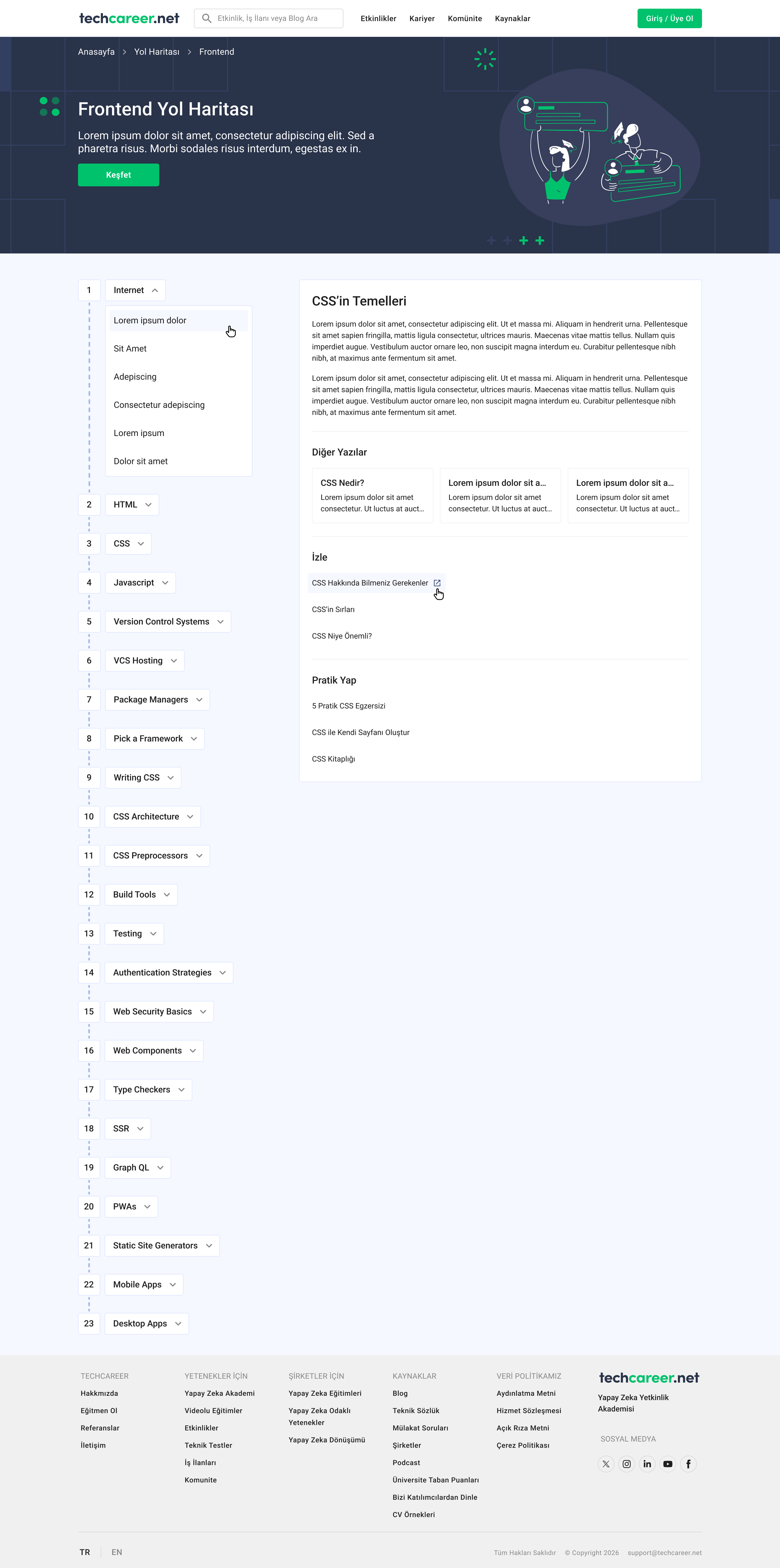 techcareer.net

Etkinlik, İş İlanı veya Blog Ara

Etkinlikler Kariyer Komünite Kaynaklar

Giriş / Üye Ol

Anasayfa > Yol Haritası > Frontend

Frontend Yol Haritası

Lorem ipsum dolor sit amet, consectetur adipiscing elit. Sed a pharetra risus. Morbi sodales risus interdum, egestas ex in.

Keşfet

1 Internet

Lorem ipsum dolor

Sit Amet

Adepiscing

Consectetur adepiscing

Lorem ipsum

Dolor sit amet

2 HTML

3 CSS

4 Javascript

5 Version Control Systems

6 VCS Hosting

7 Package Managers

8 Pick a Framework

9 Writing CSS

10 CSS Architecture

11 CSS Preprocessors

12 Build Tools

13 Testing

14 Authentication Strategies

15 Web Security Basics

16 Web Components

17 Type Checkers

18 SSR

19 Graph QL

20 PWAs

21 Static Site Generators

22 Mobile Apps

23 Desktop Apps

CSS'in Temelleri

Lorem ipsum dolor sit amet, consectetur adipiscing elit. Ut et massa mi. Aliquam in hendrerit urna. Pellentesque sit amet sapien fringilla, mattis ligula consectetur, ultrices mauris. Maecenas vitae mattis tellus. Nullam quis imperdiet augue. Vestibulum auctor ornare leo, non suscipit magna interdum eu. Curabitur pellentesque nibh nibh, at maximus ante fermentum sit amet.

Lorem ipsum dolor sit amet, consectetur adipiscing elit. Ut et massa mi. Aliquam in hendrerit urna. Pellentesque sit amet sapien fringilla, mattis ligula consectetur, ultrices mauris. Maecenas vitae mattis tellus. Nullam quis imperdiet augue. Vestibulum auctor ornare leo, non suscipit magna interdum eu. Curabitur pellentesque nibh nibh, at maximus ante fermentum sit amet.

Diğer Yazılar

CSS Nedir?
Lorem ipsum dolor sit amet consectetur. Ut luctus at auct...

Lorem ipsum dolor sit a...
Lorem ipsum dolor sit amet consectetur. Ut luctus at auct...

Lorem ipsum dolor sit a...
Lorem ipsum dolor sit amet consectetur. Ut luctus at auct...

İzle

CSS Hakkında Bilmeniz Gerekenler

CSS'in Sırları

CSS Niye Önemli?

Pratik Yap

5 Pratik CSS Egzersizi

CSS ile Kendi Sayfanı Oluştur

CSS Kitaplığı

TECHCAREER
Hakkımızda
Eğitmen Ol
Referanslar
İletişim

YETENEKLER İÇİN
Yapay Zeka Akademi
Videolu Eğitimler
Etkinlikler
Teknik Testler
İş İlanları
Komunite

ŞİRKETLER İÇİN
Yapay Zeka Eğitimleri
Yapay Zeka Odaklı Yetenekler
Yapay Zeka Dönüşümü

KAYNAKLAR
Blog
Teknik Sözlük
Mülakat Soruları
Şirketler
Podcast
Üniversite Taban Puanları
Bizi Katılımcılardan Dinle
CV Örnekleri

VERİ POLİTİKAMIZ
Aydınlatma Metni
Hizmet Sözleşmesi
Açık Rıza Metni
Çerez Politikası

techcareer.net
Yapay Zeka Yetkinlik Akademisi

SOSYAL MEDYA

TR EN

Tüm Hakları Saklıdır © Copyright 2026 support@techcareer.net